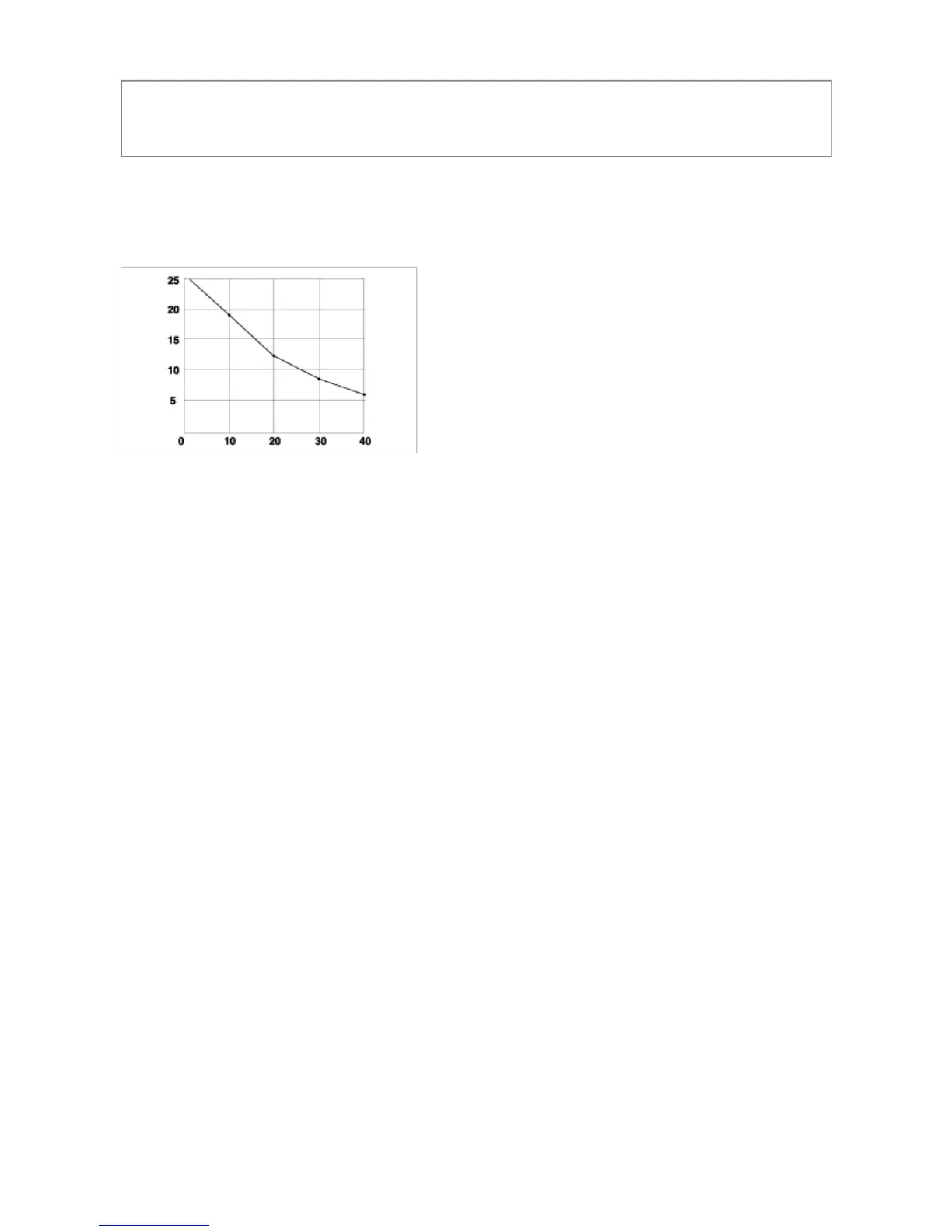 25
20
15
10
5
0
10
20
30
40